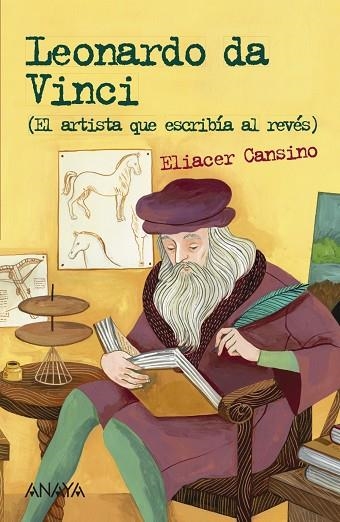 Leonardo da Vinci
(El artista que escribía al revés)

Eliacer Cansino

ANAYA